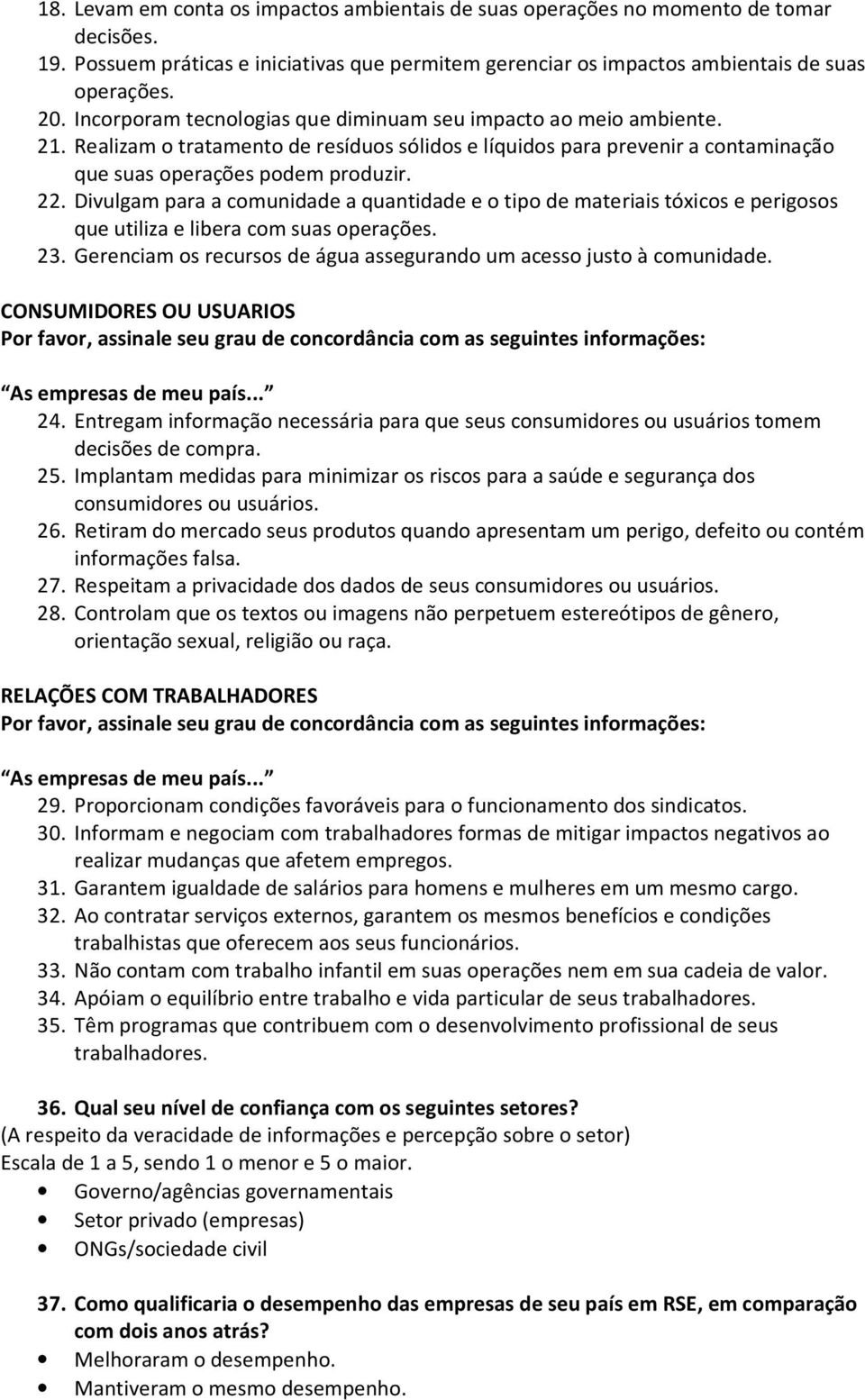 18. Levam em conta os impactos ambientais de suas operações no momento de tomar decisões.
19. Possuem práticas e iniciativas que permitem gerenciar os impactos ambientais de suas operações.
20. Incorporam tecnologias que diminuam seu impacto ao meio ambiente.
21. Realizam o tratamento de resíduos sólidos e líquidos para prevenir a contaminação que suas operações podem produzir.
22. Divulgam para a comunidade a quantidade e o tipo de materiais tóxicos e perigosos que utiliza e libera com suas operações.
23. Gerenciam os recursos de água assegurando um acesso justo à comunidade.

CONSUMIDORES OU USUARIOS
Por favor, assinale seu grau de concordância com as seguintes informações:

As empresas de meu país...
24. Entregam informação necessária para que seus consumidores ou usuários tomem decisões de compra.
25. Implantam medidas para minimizar os riscos para a saúde e segurança dos consumidores ou usuários.
26. Retiram do mercado seus produtos quando apresentam um perigo, defeito ou contém informações falsa.
27. Respeitam a privacidade dos dados de seus consumidores ou usuários.
28. Controlam que os textos ou imagens não perpetuem estereótipos de gênero, orientação sexual, religião ou raça.

RELAÇÕES COM TRABALHADORES
Por favor, assinale seu grau de concordância com as seguintes informações:

As empresas de meu país...
29. Proporcionam condições favoráveis para o funcionamento dos sindicatos.
30. Informam e negociam com trabalhadores formas de mitigar impactos negativos ao realizar mudanças que afetem empregos.
31. Garantem igualdade de salários para homens e mulheres em um mesmo cargo.
32. Ao contratar serviços externos, garantem os mesmos benefícios e condições trabalhistas que oferecem aos seus funcionários.
33. Não contam com trabalho infantil em suas operações nem em sua cadeia de valor.
34. Apóiam o equilíbrio entre trabalho e vida particular de seus trabalhadores.
35. Têm programas que contribuem com o desenvolvimento profissional de seus trabalhadores.

36. Qual seu nível de confiança com os seguintes setores?
(A respeito da veracidade de informações e percepção sobre o setor)
Escala de 1 a 5, sendo 1 o menor e 5 o maior.
• Governo/agências governamentais
• Setor privado (empresas)
• ONGs/sociedade civil

37. Como qualificaria o desempenho das empresas de seu país em RSE, em comparação com dois anos atrás?
• Melhoraram o desempenho.
• Mantiveram o mesmo desempenho.